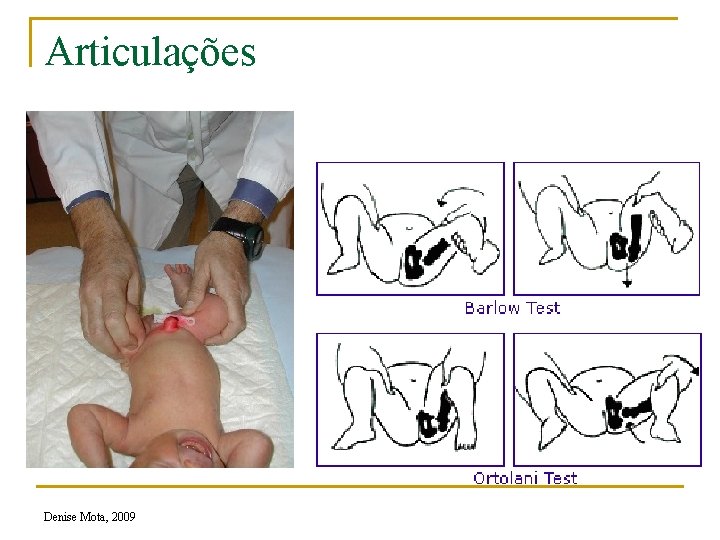 Articulações

Barlow Test

Ortolani Test

Denise Mota, 2009